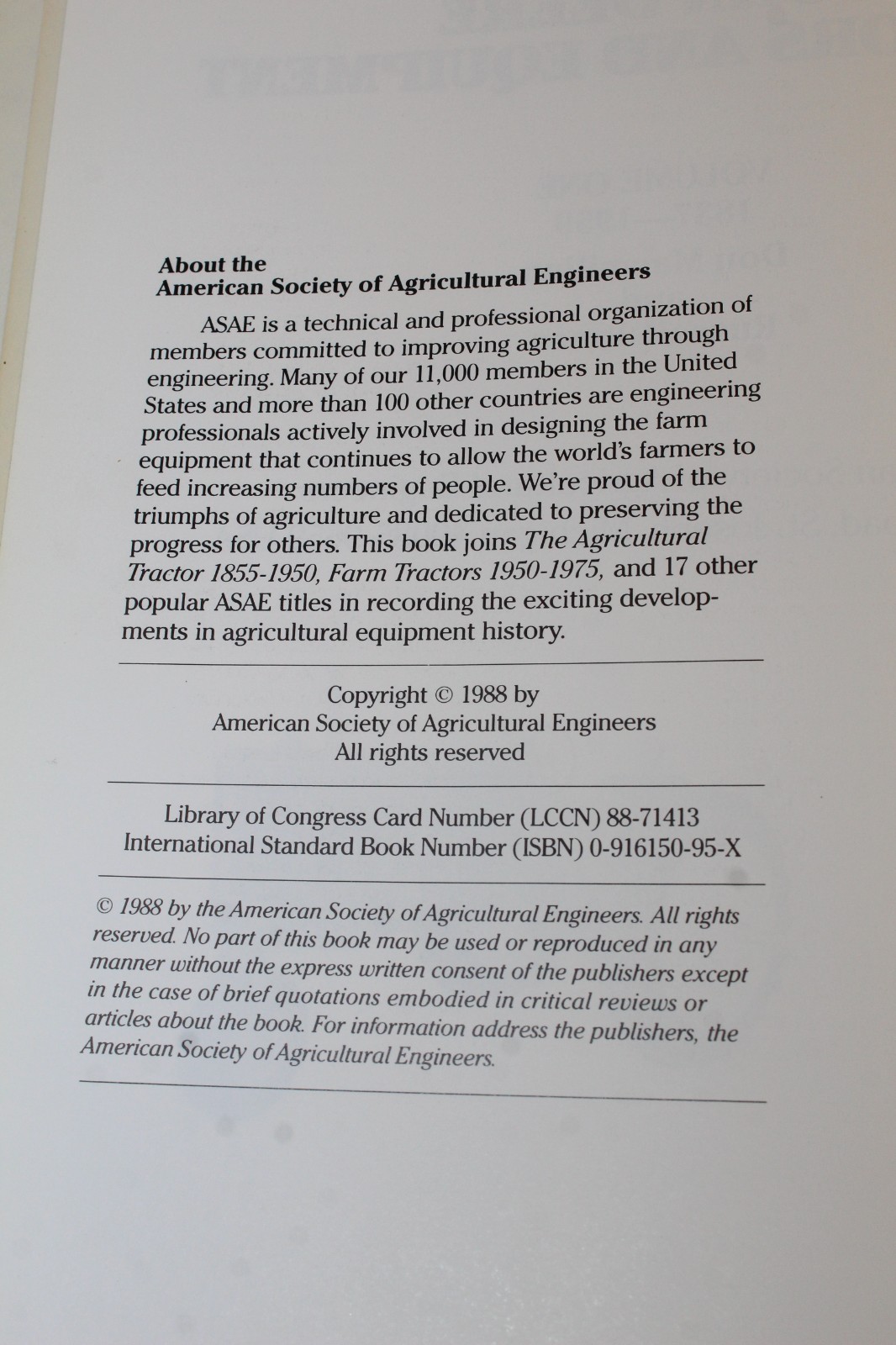 About the
American Society of Agricultural Engineers

ASAE is a technical and professional organization of members committed to improving agriculture through engineering. Many of our 11,000 members in the United States and more than 100 other countries are engineering professionals actively involved in designing the farm equipment that continues to allow the world's farmers to feed increasing numbers of people. We're proud of the triumphs of agriculture and dedicated to preserving the progress for others. This book joins The Agricultural Tractor 1855-1950, Farm Tractors 1950-1975, and 17 other popular ASAE titles in recording the exciting developments in agricultural equipment history.

Copyright © 1988 by
American Society of Agricultural Engineers
All rights reserved

Library of Congress Card Number (LCCN) 88-71413
International Standard Book Number (ISBN) 0-916150-95-X

© 1988 by the American Society of Agricultural Engineers. All rights reserved. No part of this book may be used or reproduced in any manner without the express written consent of the publishers except in the case of brief quotations embodied in critical reviews or articles about the book. For information address the publishers, the American Society of Agricultural Engineers.